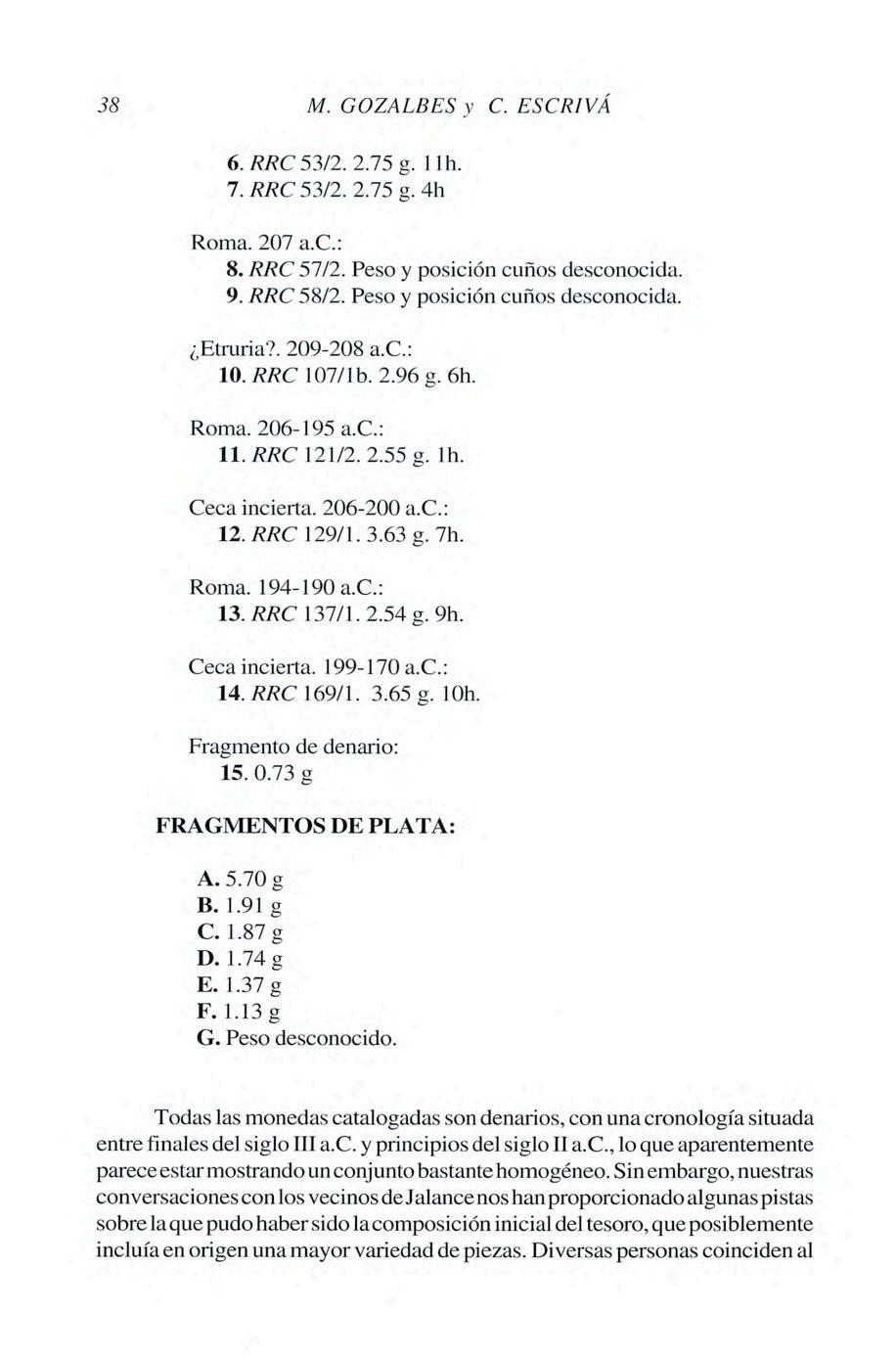 38 M. GOZALBES y C. ESCRIVÁ

6. RRC 53/2. 2.75 g. 11h.
7. RRC 53/2. 2.75 g. 4h

Roma. 207 a.C.:
8. RRC 57/2. Peso y posición cuños desconocida.
9. RRC 58/2. Peso y posición cuños desconocida.

¿Etruria?. 209-208 a.C.:
10. RRC 107/1b. 2.96 g. 6h.

Roma. 206-195 a.C.:
11. RRC 121/2. 2.55 g. 1h.

Ceca incierta. 206-200 a.C.:
12. RRC 129/1. 3.63 g. 7h.

Roma. 194-190 a.C.:
13. RRC 137/1. 2.54 g. 9h.

Ceca incierta. 199-170 a.C.:
14. RRC 169/1. 3.65 g. 10h.

Fragmento de denario:
15. 0.73 g

FRAGMENTOS DE PLATA:

A. 5.70 g
B. 1.91 g
C. 1.87 g
D. 1.74 g
E. 1.37 g
F. 1.13 g
G. Peso desconocido.

Todas las monedas catalogadas son denarios, con una cronología situada entre finales del siglo III a.C. y principios del siglo II a.C., lo que aparentemente parece estar mostrando un conjunto bastante homogéneo. Sin embargo, nuestras conversaciones con los vecinos de Jalance nos han proporcionado algunas pistas sobre la que pudo haber sido la composición inicial del tesoro, que posiblemente incluía en origen una mayor variedad de piezas. Diversas personas coinciden al